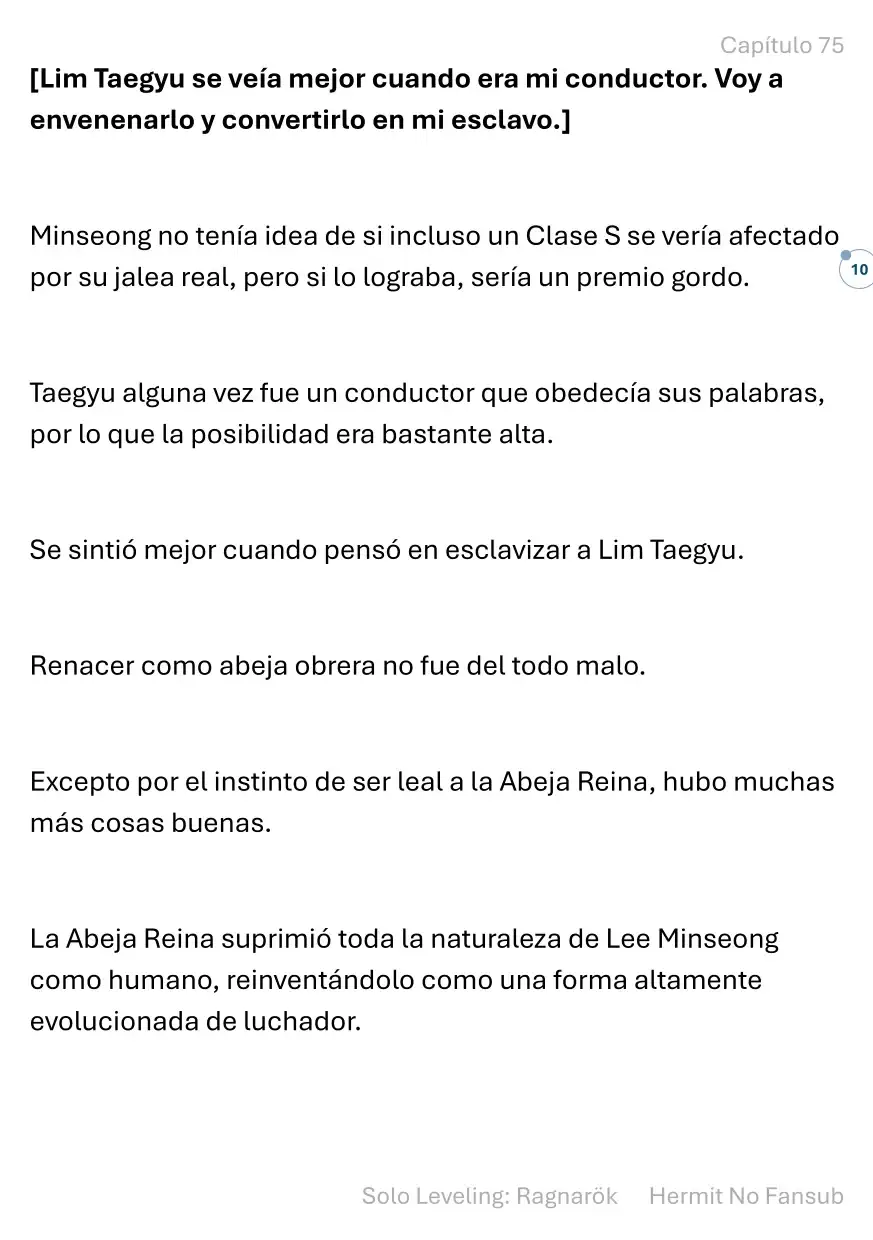 Capítulo 75

[Lim Taegyu se veía mejor cuando era mi conductor. Voy a envenenarlo y convertirlo en mi esclavo.]

Minseong no tenía idea de si incluso un Clase S se vería afectado por su jalea real, pero si lo lograba, sería un premio gordo.

10

Taegyu alguna vez fue un conductor que obedecía sus palabras, por lo que la posibilidad era bastante alta.

Se sintió mejor cuando pensó en esclavizar a Lim Taegyu.

Renacer como abeja obrera no fue del todo malo.

Excepto por el instinto de ser leal a la Abeja Reina, hubo muchas más cosas buenas.

La Abeja Reina suprimió toda la naturaleza de Lee Minseong como humano, reinventándolo como una forma altamente evolucionada de luchador.

Solo Leveling: Ragnarök Hermit No Fansub